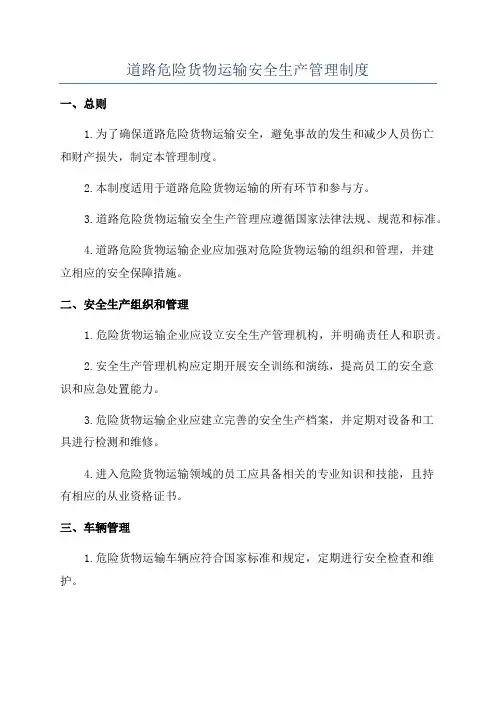 道路危险货物运输安全生产管理制度

一、总则

1.为了确保道路危险货物运输安全，避免事故的发生和减少人员伤亡和财产损失，制定本管理制度。

2.本制度适用于道路危险货物运输的所有环节和参与方。

3.道路危险货物运输安全生产管理应遵循国家法律法规、规范和标准。

4.道路危险货物运输企业应加强对危险货物运输的组织和管理，并建立相应的安全保障措施。

二、安全生产组织和管理

1.危险货物运输企业应设立安全生产管理机构，并明确责任人和职责。

2.安全生产管理机构应定期开展安全训练和演练，提高员工的安全意识和应急处置能力。

3.危险货物运输企业应建立完善的安全生产档案，并定期对设备和工具进行检测和维修。

4.进入危险货物运输领域的员工应具备相关的专业知识和技能，且持有相应的从业资格证书。

三、车辆管理

1.危险货物运输车辆应符合国家标准和规定，定期进行安全检查和维护。